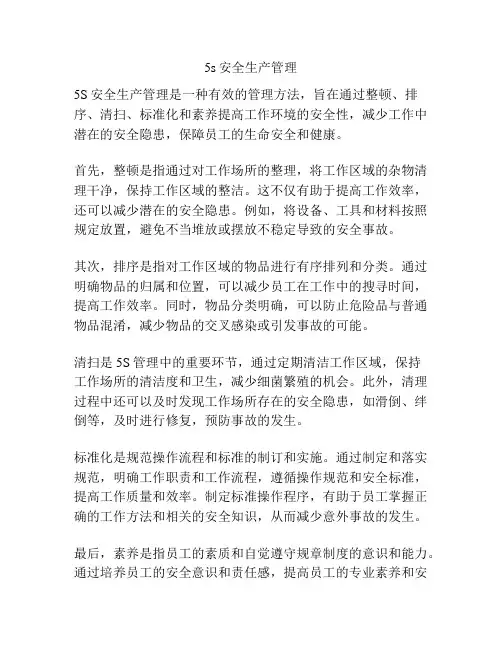 5s 安全生产管理

5S 安全生产管理是一种有效的管理方法，旨在通过整顿、排序、清扫、标准化和素养提高工作环境的安全性，减少工作中潜在的安全隐患，保障员工的生命安全和健康。

首先，整顿是指通过对工作场所的整理，将工作区域的杂物清理干净，保持工作区域的整洁。这不仅有助于提高工作效率，还可以减少潜在的安全隐患。例如，将设备、工具和材料按照规定放置，避免不当堆放或摆放不稳定导致的安全事故。

其次，排序是指对工作区域的物品进行有序排列和分类。通过明确物品的归属和位置，可以减少员工在工作中的搜寻时间，提高工作效率。同时，物品分类明确，可以防止危险品与普通物品混淆，减少物品的交叉感染或引发事故的可能。

清扫是 5S 管理中的重要环节，通过定期清洁工作区域，保持工作场所的清洁度和卫生，减少细菌繁殖的机会。此外，清理过程中还可以及时发现工作场所存在的安全隐患，如滑倒、绊倒等，及时进行修复，预防事故的发生。

标准化是规范操作流程和标准的制订和实施。通过制定和落实规范，明确工作职责和工作流程，遵循操作规范和安全标准，提高工作质量和效率。制定标准操作程序，有助于员工掌握正确的工作方法和相关的安全知识，从而减少意外事故的发生。

最后，素养是指员工的素质和自觉遵守规章制度的意识和能力。通过培养员工的安全意识和责任感，提高员工的专业素养和安